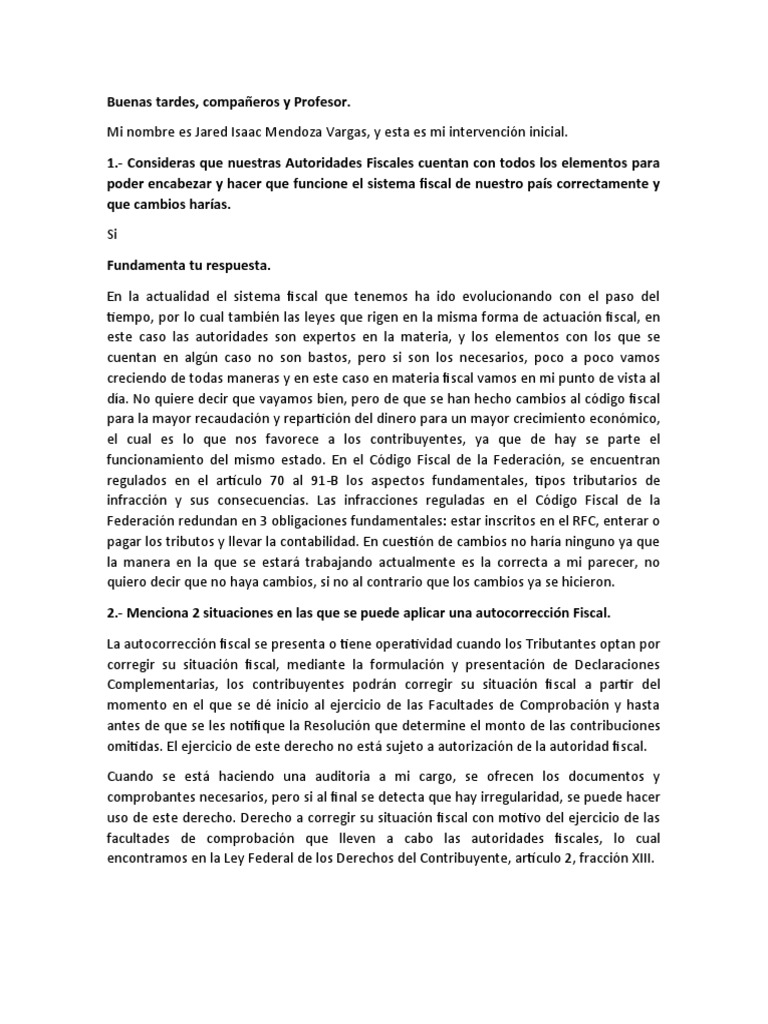 Buenas tardes, compañeros y Profesor.

Mi nombre es Jared Isaac Mendoza Vargas, y esta es mi intervención inicial.

1.- Consideras que nuestras Autoridades Fiscales cuentan con todos los elementos para poder encabezar y hacer que funcione el sistema fiscal de nuestro país correctamente y que cambios harías.

Si

Fundamenta tu respuesta.

En la actualidad el sistema fiscal que tenemos ha ido evolucionando con el paso del tiempo, por lo cual también las leyes que rigen en la misma forma de actuación fiscal, en este caso las autoridades son expertos en la materia, y los elementos con los que se cuentan en algún caso no son bastos, pero si son los necesarios, poco a poco vamos creciendo de todas maneras y en este caso en materia fiscal vamos en mi punto de vista al día. No quiere decir que vayamos bien, pero de que se han hecho cambios al código fiscal para la mayor recaudación y repartición del dinero para un mayor crecimiento económico, el cual es lo que nos favorece a los contribuyentes, ya que de hay se parte el funcionamiento del mismo estado. En el Código Fiscal de la Federación, se encuentran regulados en el artículo 70 al 91-B los aspectos fundamentales, tipos tributarios de infracción y sus consecuencias. Las infracciones reguladas en el Código Fiscal de la Federación redundan en 3 obligaciones fundamentales: estar inscritos en el RFC, enterar o pagar los tributos y llevar la contabilidad. En cuestión de cambios no haría ninguno ya que la manera en la que se estará trabajando actualmente es la correcta a mi parecer, no quiero decir que no haya cambios, si no al contrario que los cambios ya se hicieron.

2.- Menciona 2 situaciones en las que se puede aplicar una autocorrección Fiscal.

La autocorrección fiscal se presenta o tiene operatividad cuando los Tributantes optan por corregir su situación fiscal, mediante la formulación y presentación de Declaraciones Complementarias, los contribuyentes podrán corregir su situación fiscal a partir del momento en el que se dé inicio al ejercicio de las Facultades de Comprobación y hasta antes de que se les notifique la Resolución que determine el monto de las contribuciones omitidas. El ejercicio de este derecho no está sujeto a autorización de la autoridad fiscal.

Cuando se está haciendo una auditoria a mi cargo, se ofrecen los documentos y comprobantes necesarios, pero si al final se detecta que hay irregularidad, se puede hacer uso de este derecho. Derecho a corregir su situación fiscal con motivo del ejercicio de las facultades de comprobación que lleven a cabo las autoridades fiscales, lo cual encontramos en la Ley Federal de los Derechos del Contribuyente, artículo 2, fracción XIII.